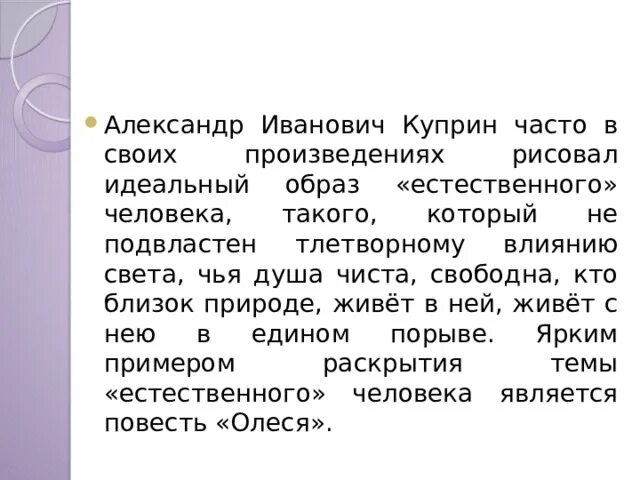 • Александр Иванович Куприн часто в своих произведениях рисовал идеальный образ «естественного» человека, такого, который не подвластен тлетворному влиянию света, чья душа чиста, свободна, кто близок природе, живёт в ней, живёт с нею в едином порыве. Ярким примером раскрытия темы «естественного» человека является повесть «Олеся».